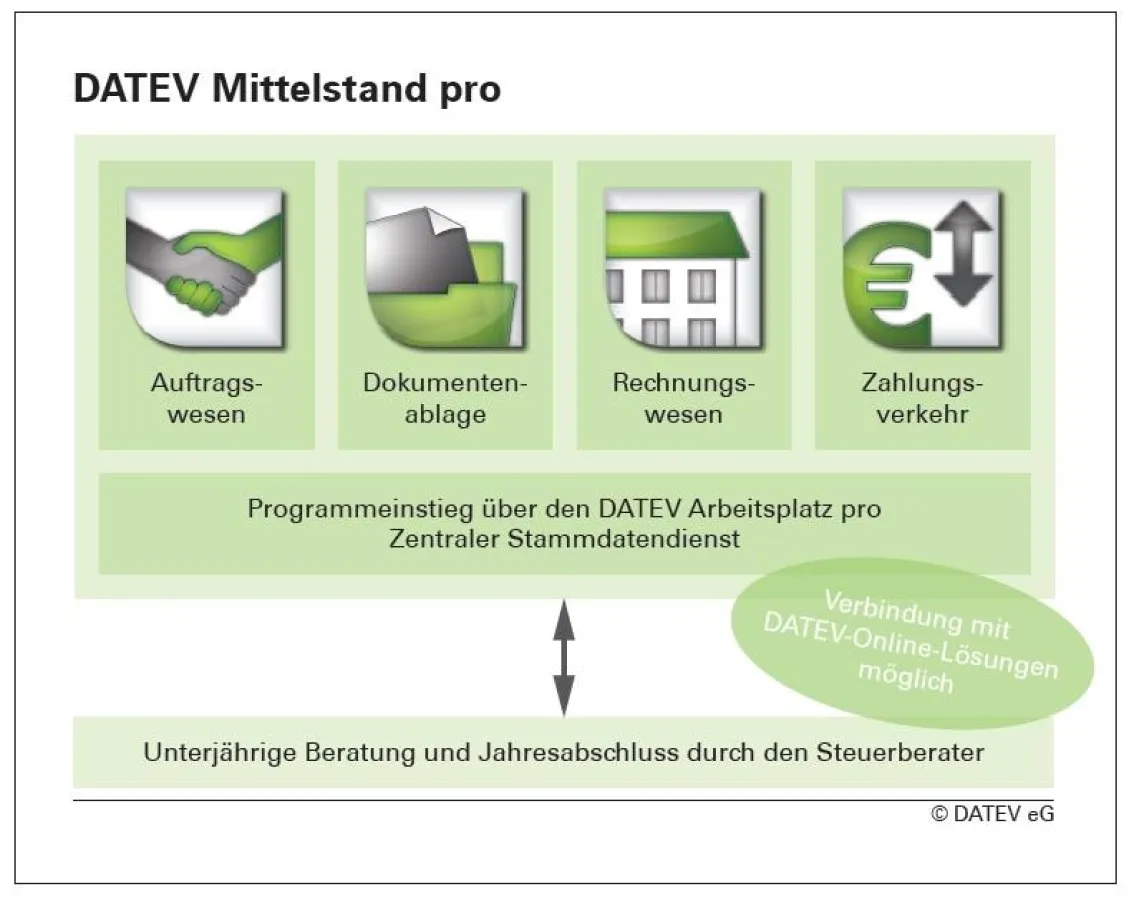 DATEV Mittelstand pro

Auftragswesen

Dokumentenablage

Rechnungswesen

Zahlungsverkehr

Programmeinstieg über den DATEV Arbeitsplatz pro
Zentraler Stammdatendienst

Verbindung mit DATEV-Online-Lösungen möglich

Unterjährige Beratung und Jahresabschluss durch den Steuerberater

© DATEV eG